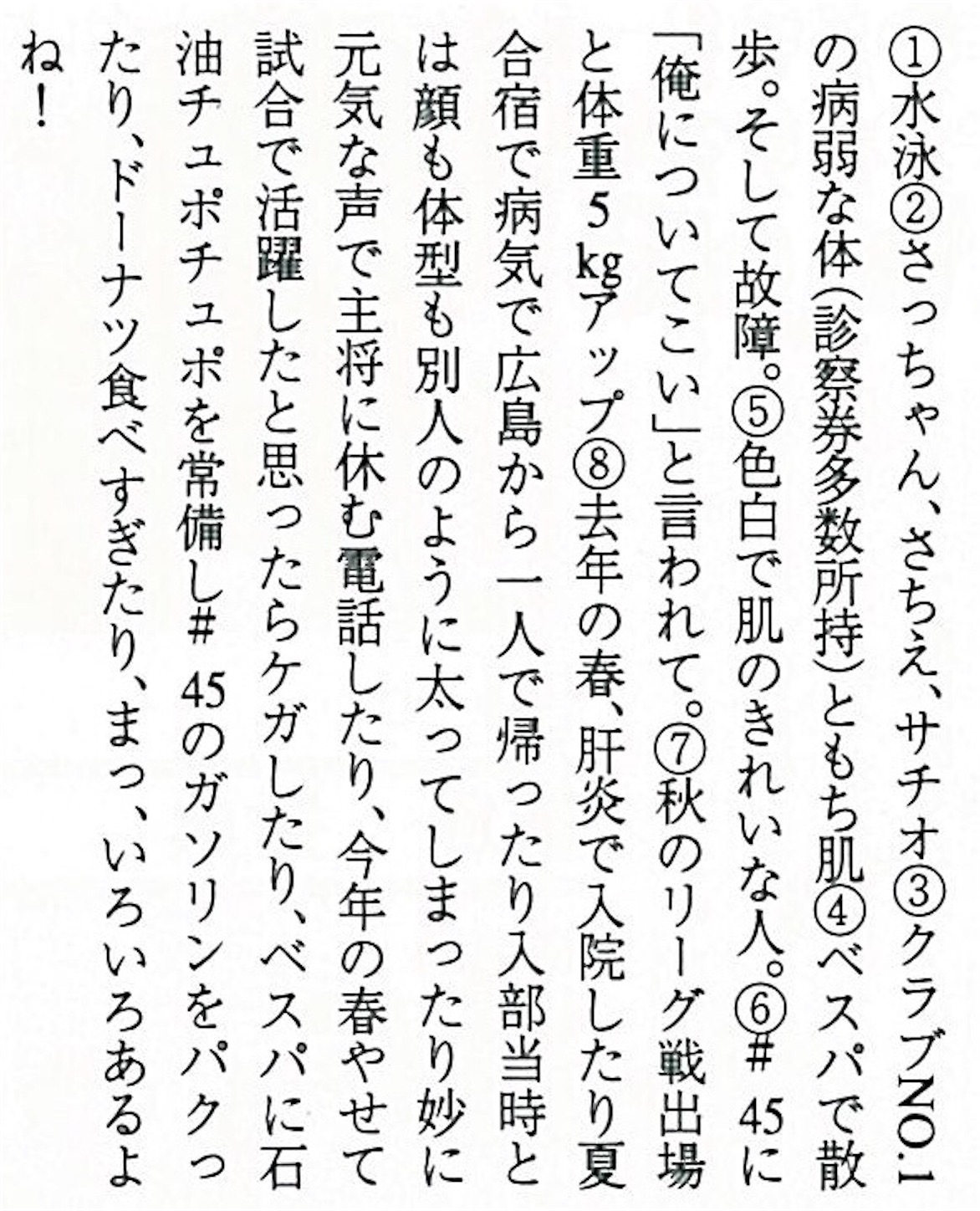 ①水泳②さっちゃん、さちえ、サチオ③クラブNO.1の病弱な体(診察券多数所持)ともち肌④ベスパで散歩。そして故障。⑤色白で肌のきれいな人。⑥#45に「俺についてこい」と言われて。⑦秋のリーグ戦出場と体重5kgアップ⑧去年の春、肝炎で入院したり夏合宿で病気で広島から一人で帰ったり入部当時とは顔も体型も別人のように太ってしまったり妙に元気な声で主将に休む電話したり、今年の春やせて試合で活躍したと思ったらケガしたり、ベスパに石油チュポチュポを常備し#45のガソリンをパクったり、ドーナツ食べすぎたり、まっ、いろいろあるよね!